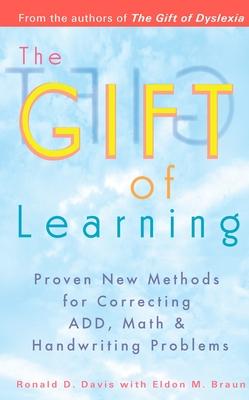 From the authors of The Gift of Dyslexia

The GIFT of Learning

Proven New Methods for Correcting ADD, Math & Handwriting Problems

Ronald D. Davis with Eldon M. Braun